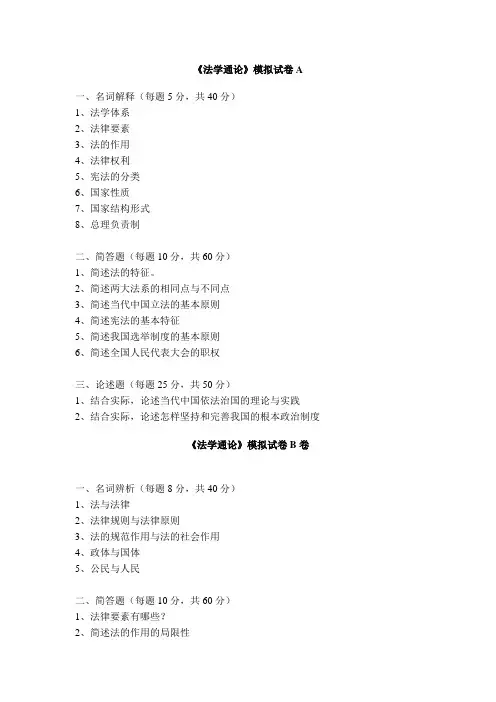 《法学通论》模拟试卷 A

一、名词解释（每题 5 分，共 40 分）
1、法学体系
2、法律要素
3、法的作用
4、法律权利
5、宪法的分类
6、国家性质
7、国家结构形式
8、总理负责制

二、简答题（每题 10 分，共 60 分）
1、简述法的特征。
2、简述两大法系的相同点与不同点
3、简述当代中国立法的基本原则
4、简述宪法的基本特征
5、简述我国选举制度的基本原则
6、简述全国人民代表大会的职权

三、论述题（每题 25 分，共 50 分）
1、结合实际，论述当代中国依法治国的理论与实践
2、结合实际，论述怎样坚持和完善我国的根本政治制度

《法学通论》模拟试卷 B 卷

一、名词辨析（每题 8 分，共 40 分）
1、法与法律
2、法律规则与法律原则
3、法的规范作用与法的社会作用
4、政体与国体
5、公民与人民

二、简答题（每题 10 分，共 60 分）
1、法律要素有哪些？
2、简述法的作用的局限性